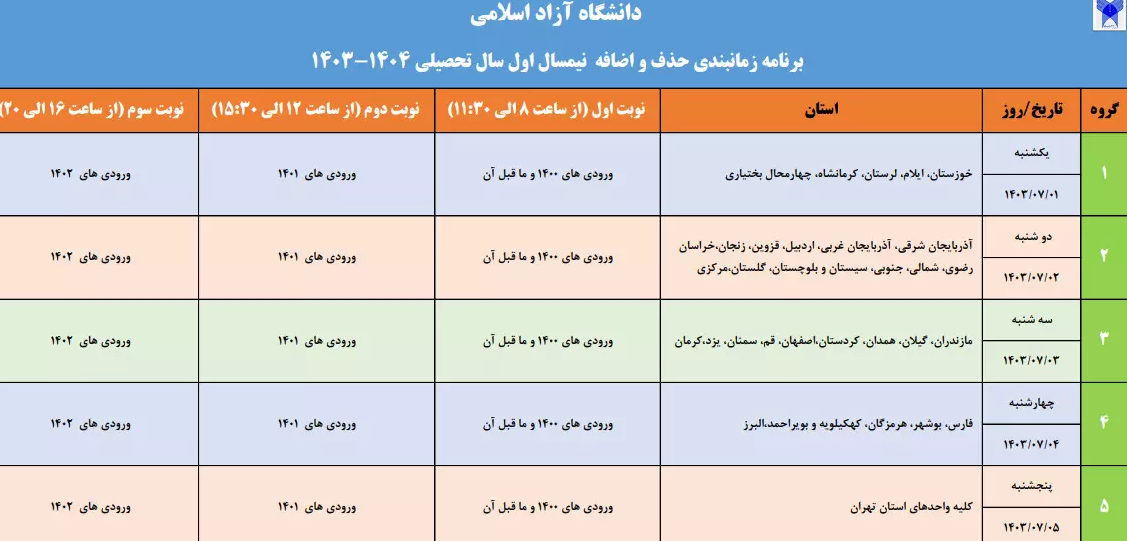 دانشگاه آزاد اسلامی

برنامه زمانبندی حذف و اضافه نیمسال اول سال تحصیلی ۱۴۰۴-۱۴۰۳

| گروه | تاریخ/روز | استان | نوبت اول (از ساعت ۸ الی ۱۱:۳۰) | نوبت دوم (از ساعت ۱۲ الی ۱۵:۳۰) | نوبت سوم (از ساعت ۱۶ الی ۲۰) |
|---|---|---|---|---|---|
| ۱ | یکشنبه ۱۴۰۳/۰۷/۰۱ | خوزستان، ایلام، لرستان، کرمانشاه، چهارمحال بختیاری | ورودی های ۱۴۰۰ و ما قبل آن | ورودی های ۱۴۰۱ | ورودی های ۱۴۰۲ |
| ۲ | دو شنبه ۱۴۰۳/۰۷/۰۲ | آذربایجان شرقی، آذربایجان غربی، اردبیل، قزوین، زنجان،خراسان رضوی، شمالی، جنوبی، سیستان و بلوچستان، گلستان،مرکزی | ورودی های ۱۴۰۰ و ما قبل آن | ورودی های ۱۴۰۱ | ورودی های ۱۴۰۲ |
| ۳ | سه شنبه ۱۴۰۳/۰۷/۰۳ | مازندران، گیلان، همدان، کردستان،اصفهان، قم، سمنان، یزد،کرمان | ورودی های ۱۴۰۰ و ما قبل آن | ورودی های ۱۴۰۱ | ورودی های ۱۴۰۲ |
| ۴ | چهارشنبه ۱۴۰۳/۰۷/۰۴ | فارس، بوشهر، هرمزگان، کهکیلویه و بویراحمد،البرز | ورودی های ۱۴۰۰ و ما قبل آن | ورودی های ۱۴۰۱ | ورودی های ۱۴۰۲ |
| ۵ | پنجشنبه ۱۴۰۳/۰۷/۰۵ | کلیه واحدهای استان تهران | ورودی های ۱۴۰۰ و ما قبل آن | ورودی های ۱۴۰۱ | ورودی های ۱۴۰۲ |